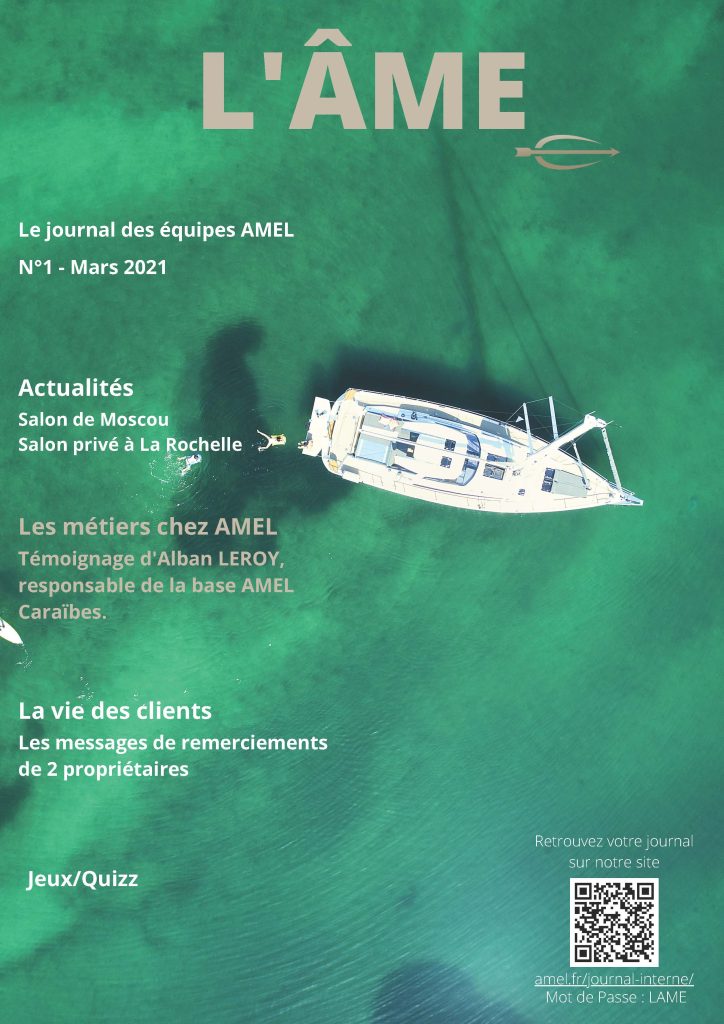 L'ÂME

Le journal des équipes AMEL

N°1 - Mars 2021

Actualités

Salon de Moscou
Salon privé à La Rochelle

Les métiers chez AMEL

Témoignage d'Alban LEROY, responsable de la base AMEL Caraïbes.

La vie des clients

Les messages de remerciements de 2 propriétaires

Jeux/Quizz

Retrouvez votre journal sur notre site

amel.fr/journal-interne/
Mot de Passe : LAME